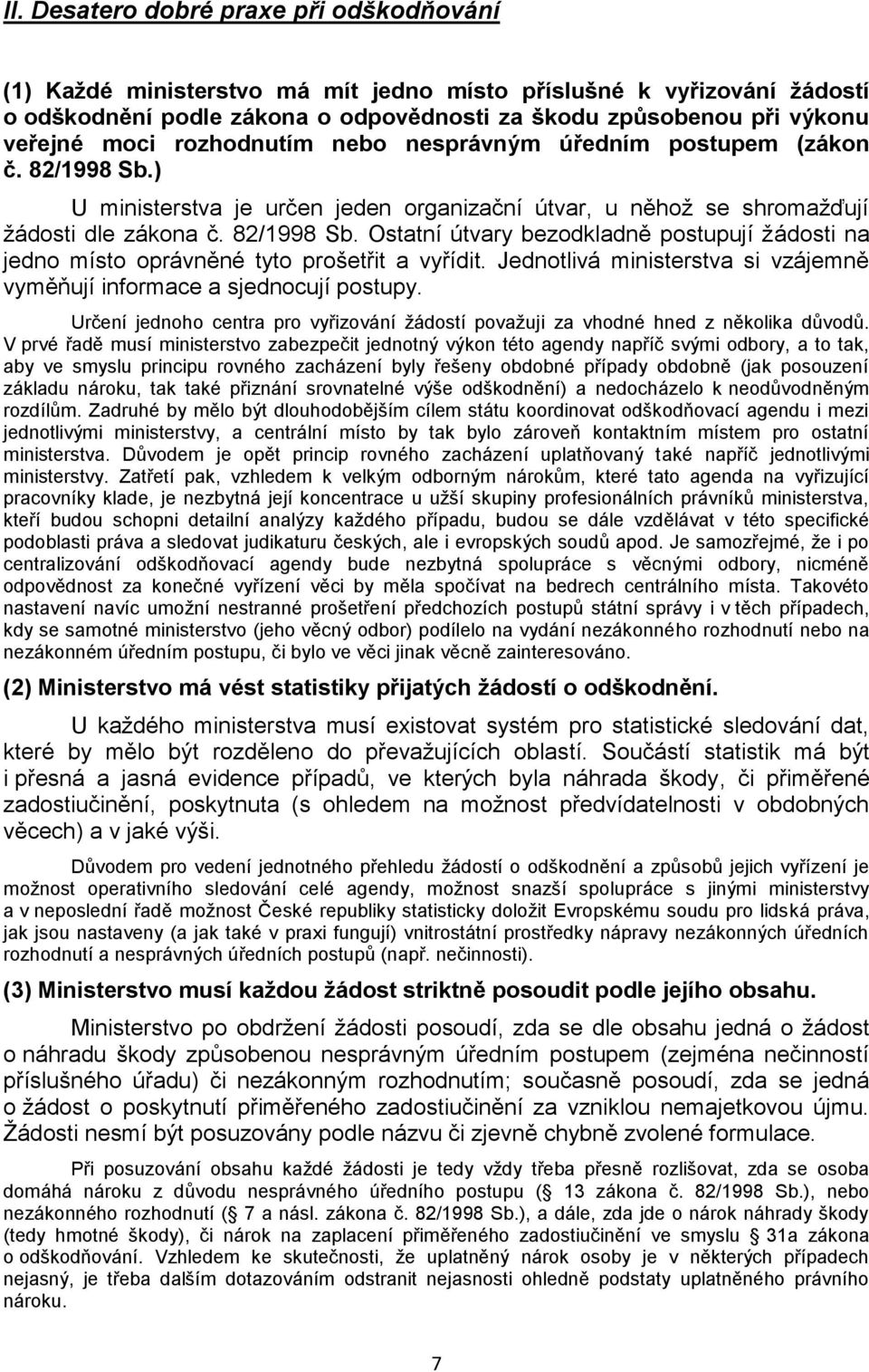 II. Desatero dobré praxe při odškodňování

(1) Každé ministerstvo má mít jedno místo příslušné k vyřizování žádostí o odškodnění podle zákona o odpovědnosti za škodu způsobenou při výkonu veřejné moci rozhodnutím nebo nesprávným úředním postupem (zákon č. 82/1998 Sb.)

U ministerstva je určen jeden organizační útvar, u něhož se shromažďují žádosti dle zákona č. 82/1998 Sb. Ostatní útvary bezodkladně postupují žádosti na jedno místo oprávněné tyto prošetřit a vyřídit. Jednotlivá ministerstva si vzájemně vyměňují informace a sjednocují postupy.

Určení jednoho centra pro vyřizování žádostí považuji za vhodné hned z několika důvodů. V prvé řadě musí ministerstvo zabezpečit jednotný výkon této agendy napříč svými odbory, a to tak, aby ve smyslu principu rovného zacházení byly řešeny obdobné případy obdobně (jak posouzení základu nároku, tak také přiznání srovnatelné výše odškodnění) a nedocházelo k neodůvodněným rozdílům. Zadruhé by mělo být dlouhodobějším cílem státu koordinovat odškodňovací agendu i mezi jednotlivými ministerstvy, a centrální místo by tak bylo zároveň kontaktním místem pro ostatní ministerstva. Důvodem je opět princip rovného zacházení uplatňovaný také napříč jednotlivými ministerstvy. Zatřetí pak, vzhledem k velkým odborným nárokům, které tato agenda na vyřizující pracovníky klade, je nezbytná její koncentrace u užší skupiny profesionálních právníků ministerstva, kteří budou schopni detailní analýzy každého případu, budou se dále vzdělávat v této specifické podoblasti práva a sledovat judikaturu českých, ale i evropských soudů apod. Je samozřejmé, že i po centralizování odškodňovací agendy bude nezbytná spolupráce s věcnými odbory, nicméně odpovědnost za konečné vyřízení věci by měla spočívat na bedrech centrálního místa. Takovéto nastavení navíc umožní nestranné prošetření předchozích postupů státní správy i v těch případech, kdy se samotné ministerstvo (jeho věcný odbor) podílelo na vydání nezákonného rozhodnutí nebo na nezákonném úředním postupu, či bylo ve věci jinak věcně zainteresováno.

(2) Ministerstvo má vést statistiky přijatých žádostí o odškodnění.

U každého ministerstva musí existovat systém pro statistické sledování dat, které by mělo být rozděleno do převažujících oblastí. Součástí statistik má být i přesná a jasná evidence případů, ve kterých byla náhrada škody, či přiměřené zadostiučinění, poskytnuta (s ohledem na možnost předvídatelnosti v obdobných věcech) a v jaké výši.

Důvodem pro vedení jednotného přehledu žádostí o odškodnění a způsobů jejich vyřízení je možnost operativního sledování celé agendy, možnost snazší spolupráce s jinými ministerstvy a v neposlední řadě možnost České republiky statisticky doložit Evropskému soudu pro lidská práva, jak jsou nastaveny (a jak také v praxi fungují) vnitrostátní prostředky nápravy nezákonných úředních rozhodnutí a nesprávných úředních postupů (např. nečinnosti).

(3) Ministerstvo musí každou žádost striktně posoudit podle jejího obsahu.

Ministerstvo po obdržení žádosti posoudí, zda se dle obsahu jedná o žádost o náhradu škody způsobenou nesprávným úředním postupem (zejména nečinností příslušného úřadu) či nezákonným rozhodnutím; současně posoudí, zda se jedná o žádost o poskytnutí přiměřeného zadostiučinění za vzniklou nemajetkovou újmu. Žádosti nesmí být posuzovány podle názvu či zjevně chybně zvolené formulace.

Při posuzování obsahu každé žádosti je tedy vždy třeba přesně rozlišovat, zda se osoba domáhá nároku z důvodu nesprávného úředního postupu ( 13 zákona č. 82/1998 Sb.), nebo nezákonného rozhodnutí ( 7 a násl. zákona č. 82/1998 Sb.), a dále, zda jde o nárok náhrady škody (tedy hmotné škody), či nárok na zaplacení přiměřeného zadostiučinění ve smyslu 31a zákona o odškodňování. Vzhledem ke skutečnosti, že uplatněný nárok osoby je v některých případech nejasný, je třeba dalším dotazováním odstranit nejasnosti ohledně podstaty uplatněného právního nároku.

7